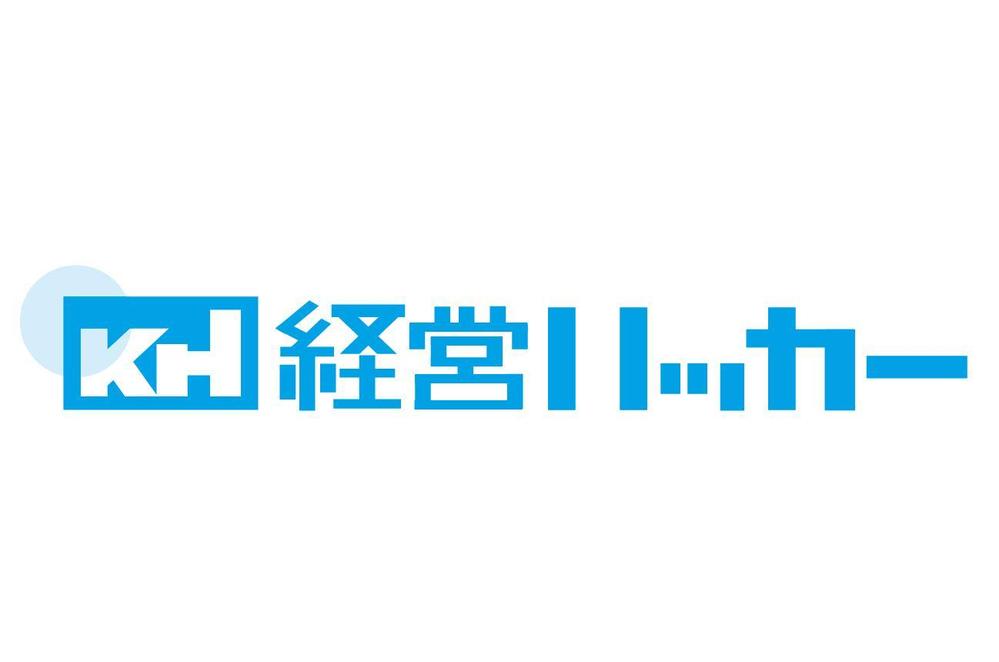 KH 経営ハッカー